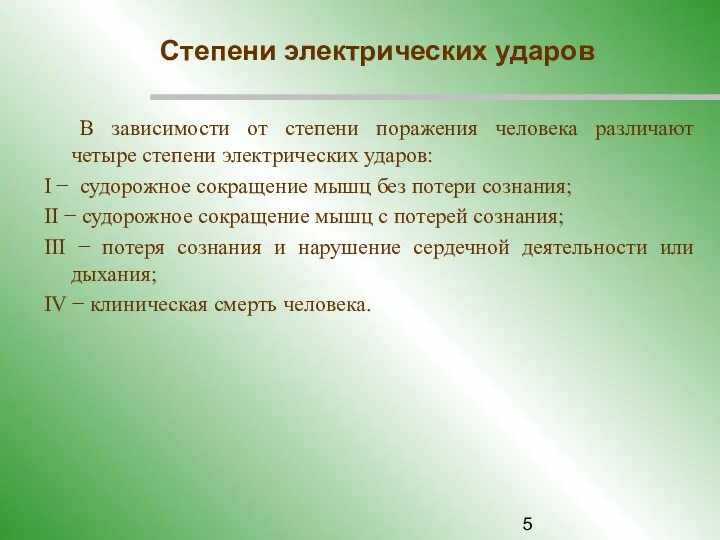 Степени электрических ударов

В зависимости от степени поражения человека различают четыре степени электрических ударов:

I − судорожное сокращение мышц без потери сознания;

II − судорожное сокращение мышц с потерей сознания;

III − потеря сознания и нарушение сердечной деятельности или дыхания;

IV − клиническая смерть человека.

5